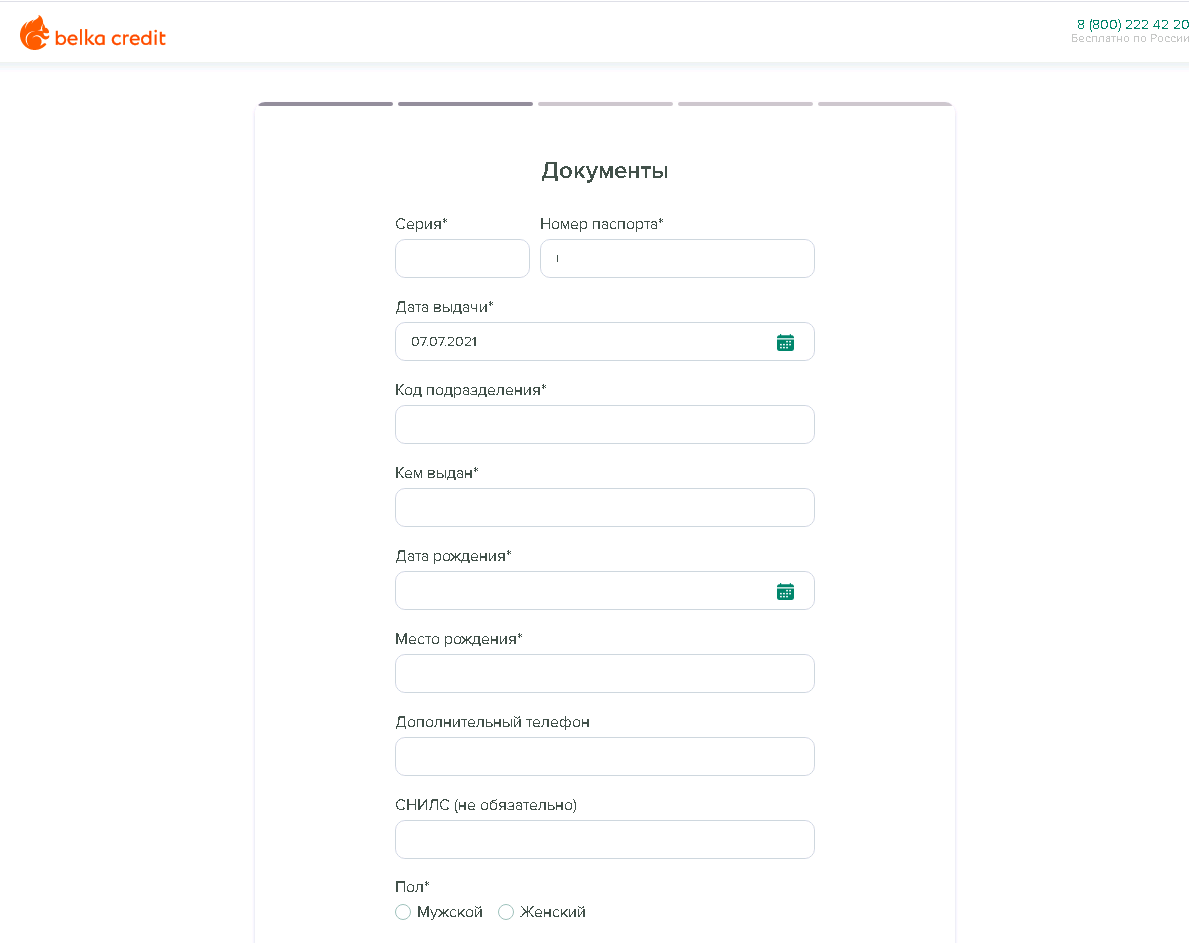 belka credit

8 (800) 222 42 20
Бесплатно по России

Документы

Серия*

Номер паспорта*

Дата выдачи*

07.07.2021

Код подразделения*

Кем выдан*

Дата рождения*

Место рождения*

Дополнительный телефон

СНИЛС (не обязательно)

Пол*

Мужской Женский